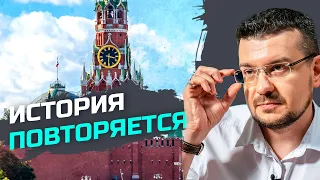 ИСТОРИЯ
ПОВТОРЯЕТСЯ